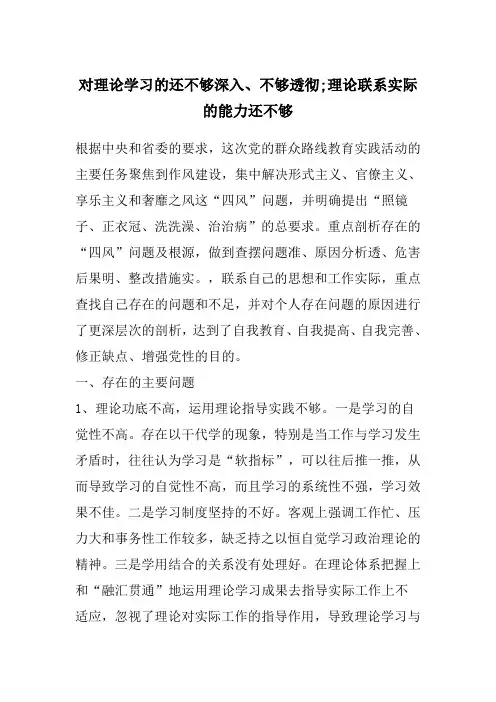 对理论学习的还不够深入、不够透彻;理论联系实际的能力还不够

根据中央和省委的要求，这次党的群众路线教育实践活动的主要任务聚焦到作风建设，集中解决形式主义、官僚主义、享乐主义和奢靡之风这“四风”问题，并明确提出“照镜子、正衣冠、洗洗澡、治治病”的总要求。重点剖析存在的“四风”问题及根源，做到查摆问题准、原因分析透、危害后果明、整改措施实。，联系自己的思想和工作实际，重点查找自己存在的问题和不足，并对个人存在问题的原因进行了更深层次的剖析，达到了自我教育、自我提高、自我完善、修正缺点、增强党性的目的。

一、存在的主要问题

1、理论功底不高，运用理论指导实践不够。一是学习的自觉性不高。存在以干代学的现象，特别是当工作与学习发生矛盾时，往往认为学习是“软指标”，可以往后推一推，从而导致学习的自觉性不高，而且学习的系统性不强，学习效果不佳。二是学习制度坚持的不好。客观上强调工作忙、压力大和事务性工作较多，缺乏持之以恒自觉学习政治理论的精神。三是学用结合的关系没有处理好。在理论体系把握上和“融汇贯通”地运用理论学习成果去指导实际工作上不适应，忽视了理论对实际工作的指导作用，导致理论学习与